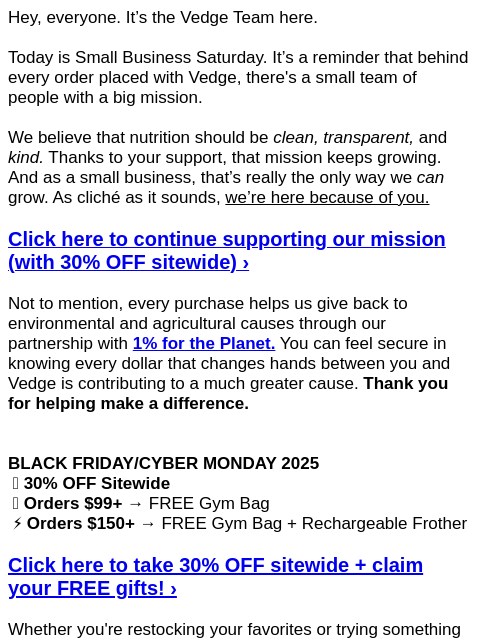 Hey, everyone. It’s the Vedge Team here.

Today is Small Business Saturday. It’s a reminder that behind every order placed with Vedge, there's a small team of people with a big mission.

We believe that nutrition should be clean, transparent, and kind. Thanks to your support, that mission keeps growing. And as a small business, that’s really the only way we can grow. As cliché as it sounds, we’re here because of you.

Click here to continue supporting our mission (with 30% OFF sitewide) ›

Not to mention, every purchase helps us give back to environmental and agricultural causes through our partnership with 1% for the Planet. You can feel secure in knowing every dollar that changes hands between you and Vedge is contributing to a much greater cause. Thank you for helping make a difference.

BLACK FRIDAY/CYBER MONDAY 2025
30% OFF Sitewide
Orders $99+ → FREE Gym Bag
⚡ Orders $150+ → FREE Gym Bag + Rechargeable Frother

Click here to take 30% OFF sitewide + claim your FREE gifts! ›

Whether you're restocking your favorites or trying something